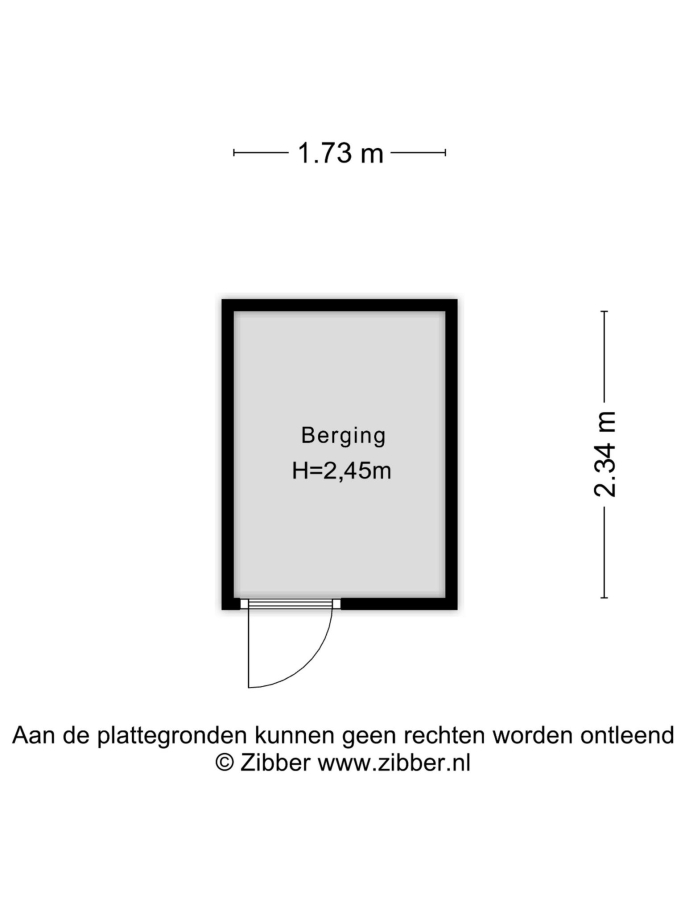 1.73 m

Berging
H=2,45m

2.34 m

Aan de plattegronden kunnen geen rechten worden ontleend
© Zibber www.zibber.nl